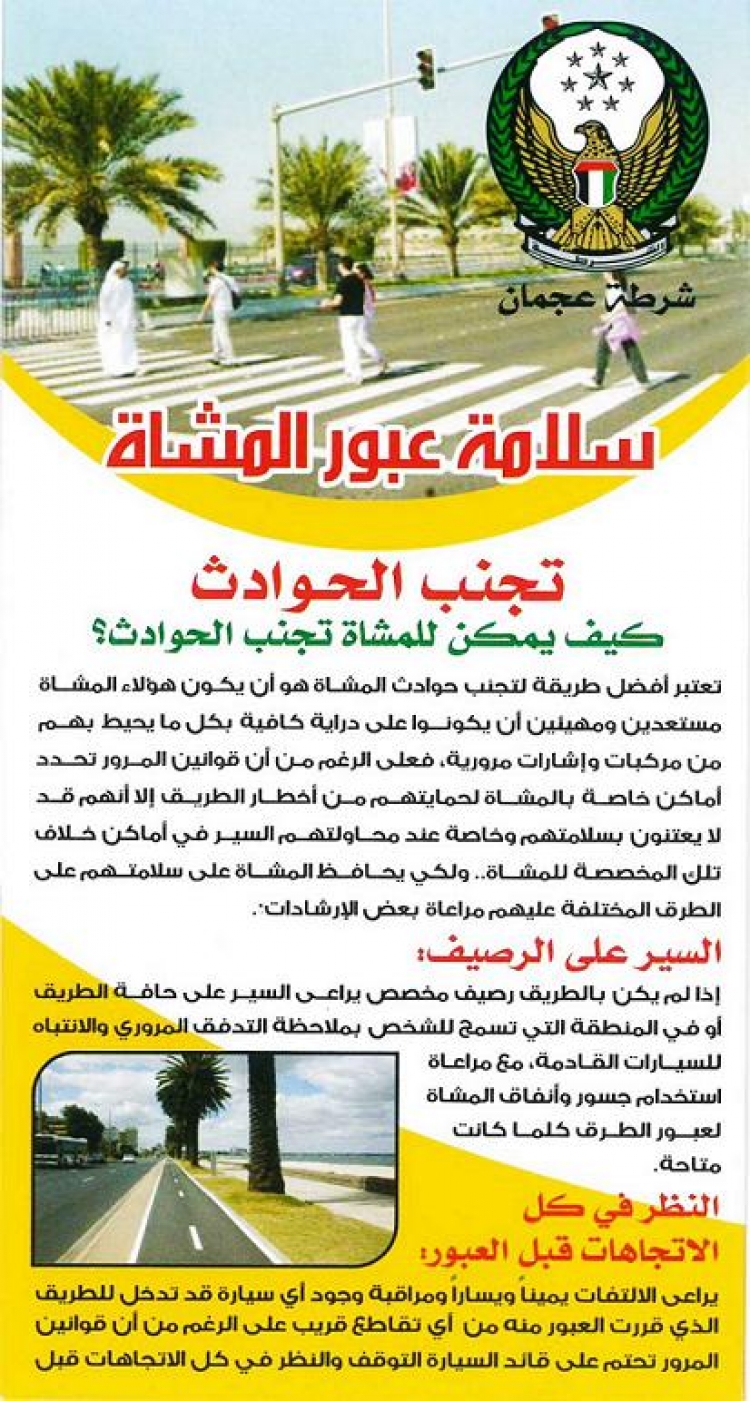 شرطة عجمان

سلامة عبور المشاة

تجنب الحوادث
كيف يمكن للمشاة تجنب الحوادث؟

تعتبر أفضل طريقة لتجنب حوادث المشاة هو أن يكون هؤلاء المشاة مستعدين ومهيئين أن يكونوا على دراية كافية بكل ما يحيط بهم من مركبات وإشارات مرورية، فعلى الرغم من أن قوانين المرور تحدد أماكن خاصة بالمشاة لحمايتهم من أخطار الطريق إلا أنهم قد لا يعتنون بسلامتهم وخاصة عند محاولتهم السير في أماكن خلاف تلك المخصصة للمشاة.. ولكي يحافظ المشاة على سلامتهم على الطرق المختلفة عليهم مراعاة بعض الإرشادات:

السير على الرصيف:
إذا لم يكن بالطريق رصيف مخصص يراعى السير على حافة الطريق أو في المنطقة التي تسمح للشخص بملاحظة التدفق المروري والانتباه للسيارات القادمة، مع مراعاة استخدام جسور وأنفاق المشاة لعبور الطرق كلما كانت متاحة.

النظر في كل الاتجاهات قبل العبور:
يراعى الالتفات يميناً ويساراً ومراقبة وجود أي سيارة قد تدخل للطريق الذي قررت العبور منه من أي تقاطع قريب على الرغم من أن قوانين المرور تحتم على قائد السيارة التوقف والنظر في كل الاتجاهات قبل